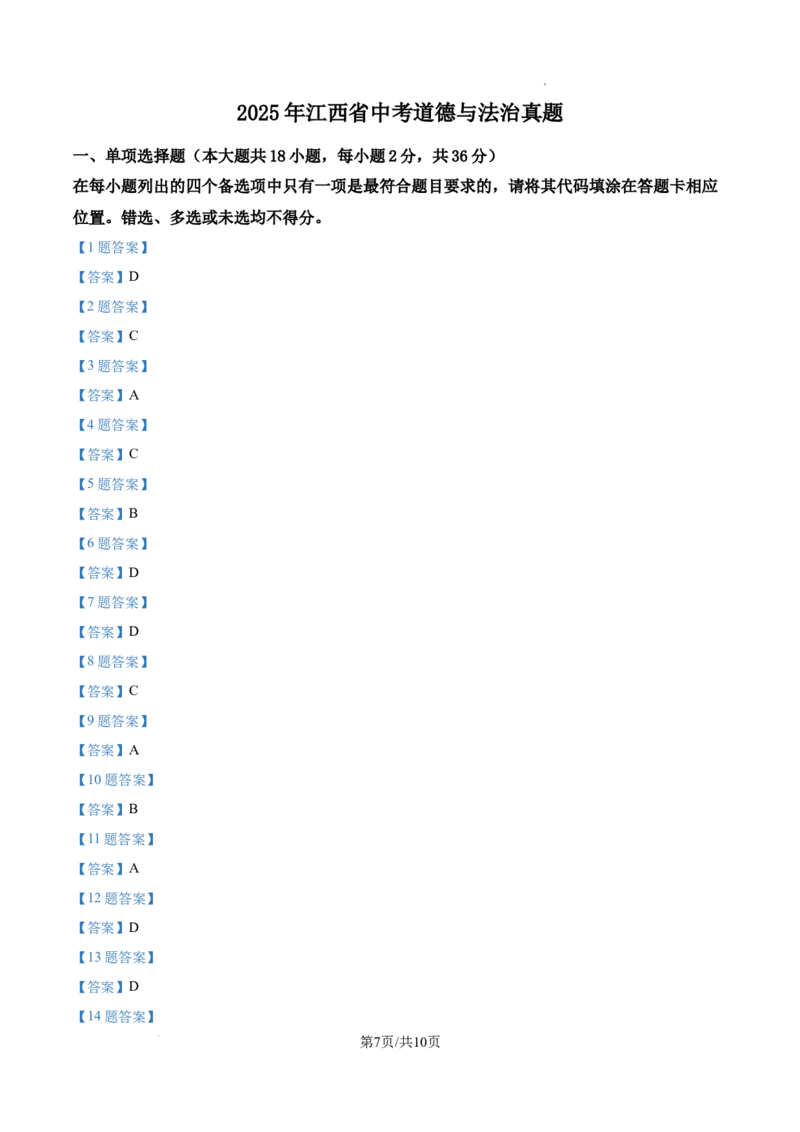 2025年江西省中考道德与法治真题

一、单项选择题（本大题共18小题，每小题2分，共36分）

在每小题列出的四个备选项中只有一项是最符合题目要求的，请将其代码填涂在答题卡相应位置。错选、多选或未选均不得分。

【1题答案】

【答案】D

【2题答案】

【答案】C

【3题答案】

【答案】A

【4题答案】

【答案】C

【5题答案】

【答案】B

【6题答案】

【答案】D

【7题答案】

【答案】D

【8题答案】

【答案】C

【9题答案】

【答案】A

【10题答案】

【答案】B

【11题答案】

【答案】A

【12题答案】

【答案】D

【13题答案】

【答案】D

【14题答案】

第7页/共10页